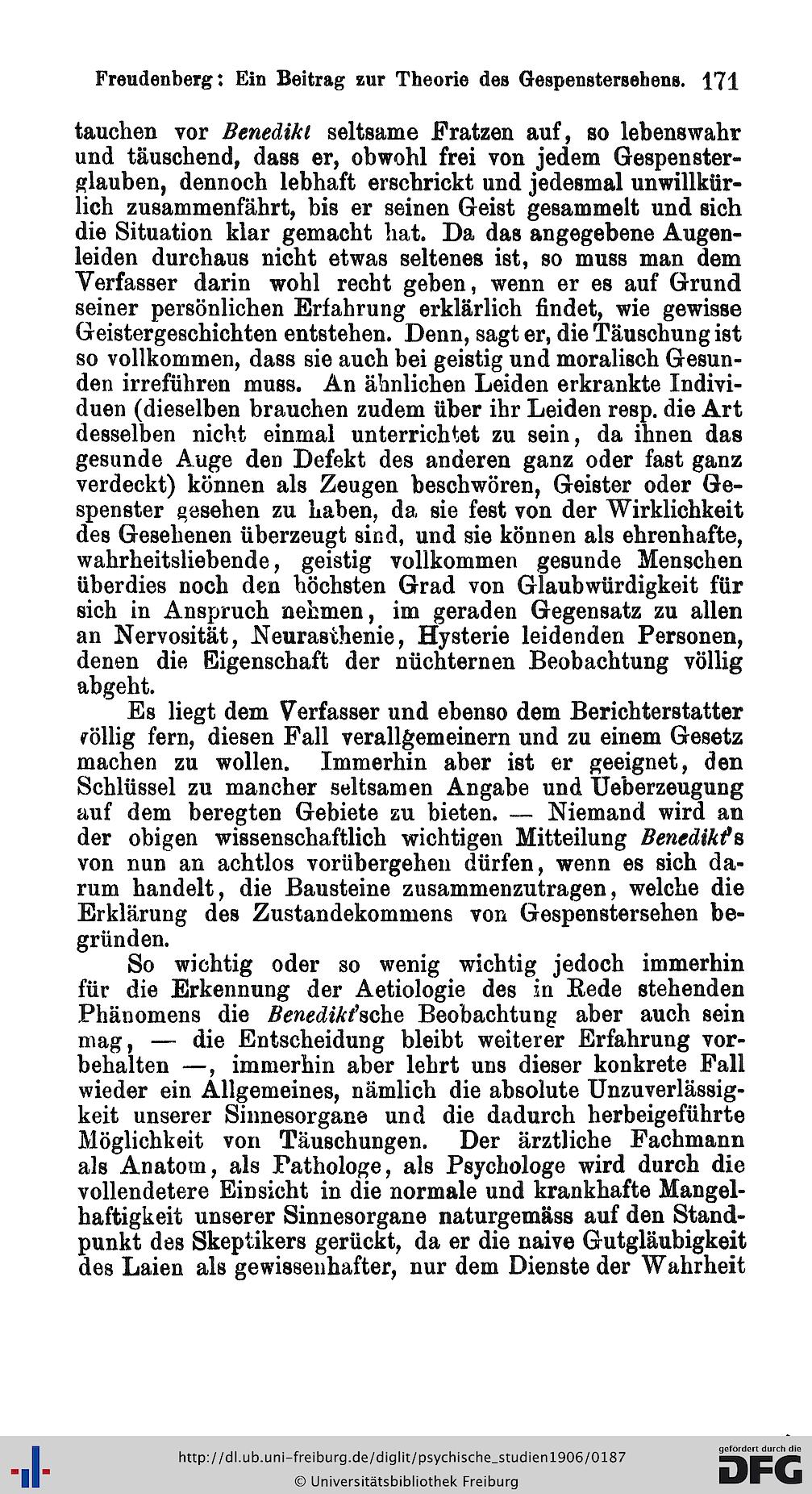 Freudenberg: Ein Beitrag zur Theorie des Gespenstersehens. 171

tauchen vor Benedikt seltsame Fratzen auf, so lebenswahr und täuschend, dass er, obwohl frei von jedem Gespensterglauben, dennoch lebhaft erschrickt und jedesmal unwillkürlich zusammenfährt, bis er seinen Geist gesammelt und sich die Situation klar gemacht hat. Da das angegebene Augenleiden durchaus nicht etwas seltenes ist, so muss man dem Verfasser darin wohl recht geben, wenn er es auf Grund seiner persönlichen Erfahrung erklärlich findet, wie gewisse Geistergeschichten entstehen. Denn, sagt er, die Täuschung ist so vollkommen, dass sie auch bei geistig und moralisch Gesunden irreführen muss. An ähnlichen Leiden erkrankte Individuen (dieselben brauchen zudem über ihr Leiden resp. die Art desselben nicht einmal unterrichtet zu sein, da ihnen das gesunde Auge den Defekt des anderen ganz oder fast ganz verdeckt) können als Zeugen beschwören, Geister oder Gespenster gesehen zu haben, da sie fest von der Wirklichkeit des Gesehenen überzeugt sind, und sie können als ehrenhafte, wahrheitsliebende, geistig vollkommen gesunde Menschen überdies noch den höchsten Grad von Glaubwürdigkeit für sich in Anspruch nehmen, im geraden Gegensatz zu allen an Nervosität, Neurasthenie, Hysterie leidenden Personen, denen die Eigenschaft der nüchternen Beobachtung völlig abgeht.

Es liegt dem Verfasser und ebenso dem Berichterstatter völlig fern, diesen Fall verallgemeinern und zu einem Gesetz machen zu wollen. Immerhin aber ist er geeignet, den Schlüssel zu mancher seltsamen Angabe und Ueberzeugung auf dem beregten Gebiete zu bieten. — Niemand wird an der obigen wissenschaftlich wichtigen Mitteilung Benedikt's von nun an achtlos vorübergehen dürfen, wenn es sich darum handelt, die Bausteine zusammenzutragen, welche die Erklärung des Zustandekommens von Gespenstersehen begründen.

So wichtig oder so wenig wichtig jedoch immerhin für die Erkennung der Aetiologie des in Rede stehenden Phänomens die Benedikt'sche Beobachtung aber auch sein mag, — die Entscheidung bleibt weiterer Erfahrung vorbehalten —, immerhin aber lehrt uns dieser konkrete Fall wieder ein Allgemeines, nämlich die absolute Unzuverlässigkeit unserer Sinnesorgane und die dadurch herbeigeführte Möglichkeit von Täuschungen. Der ärztliche Fachmann als Anatom, als Pathologe, als Psychologe wird durch die vollendetere Einsicht in die normale und krankhafte Mangelhaftigkeit unserer Sinnesorgane naturgemäss auf den Standpunkt des Skeptikers gerückt, da er die naive Gutgläubigkeit des Laien als gewissenhafter, nur dem Dienste der Wahrheit

http://dl.ub.uni-freiburg.de/diglit/psychische_studien1906/0187
© Universitätsbibliothek Freiburg
gefördert durch die DFG